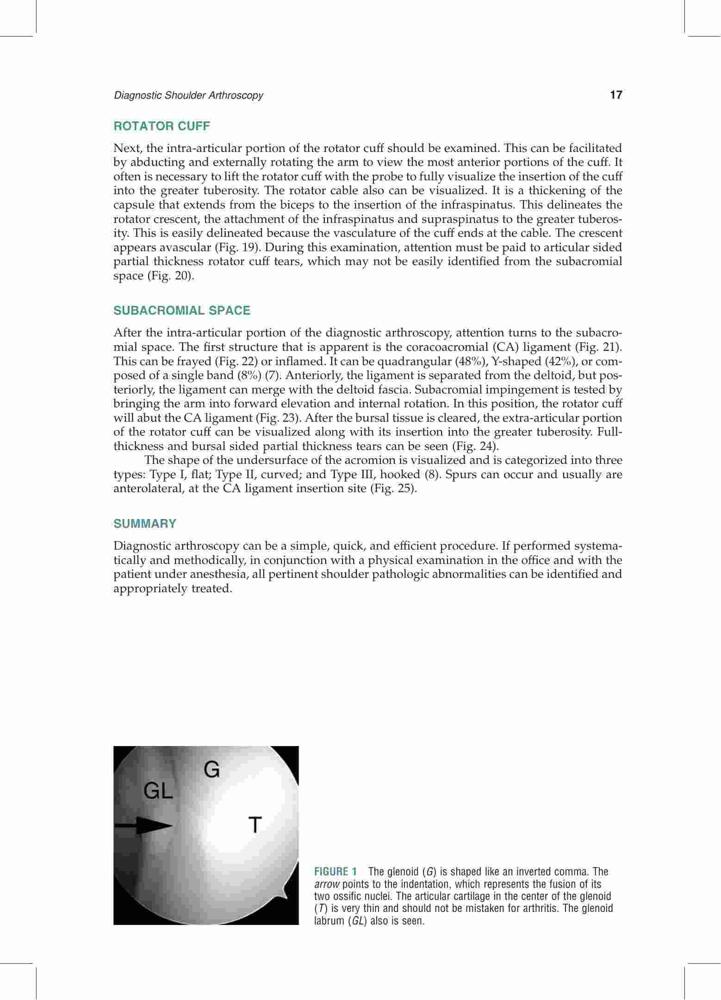 Diagnostic Shoulder Arthroscopy 17

ROTATOR CUFF

Next, the intra-articular portion of the rotator cuff should be examined. This can be facilitated by abducting and externally rotating the arm to view the most anterior portions of the cuff. It often is necessary to lift the rotator cuff with the probe to fully visualize the insertion of the cuff into the greater tuberosity. The rotator cable also can be visualized. It is a thickening of the capsule that extends from the biceps to the insertion of the infraspinatus. This delineates the rotator crescent, the attachment of the infraspinatus and supraspinatus to the greater tuberosity. This is easily delineated because the vasculature of the cuff ends at the cable. The crescent appears avascular (Fig. 19). During this examination, attention must be paid to articular sided partial thickness rotator cuff tears, which may not be easily identified from the subacromial space (Fig. 20).

SUBACROMIAL SPACE

After the intra-articular portion of the diagnostic arthroscopy, attention turns to the subacromial space. The first structure that is apparent is the coracoacromial (CA) ligament (Fig. 21). This can be frayed (Fig. 22) or inflamed. It can be quadrangular (48%), Y-shaped (42%), or composed of a single band (8%) (7). Anteriorly, the ligament is separated from the deltoid, but posteriorly, the ligament can merge with the deltoid fascia. Subacromial impingement is tested by bringing the arm into forward elevation and internal rotation. In this position, the rotator cuff will abut the CA ligament (Fig. 23). After the bursal tissue is cleared, the extra-articular portion of the rotator cuff can be visualized along with its insertion into the greater tuberosity. Full-thickness and bursal sided partial thickness tears can be seen (Fig. 24).

The shape of the undersurface of the acromion is visualized and is categorized into three types: Type I, flat; Type II, curved; and Type III, hooked (8). Spurs can occur and usually are anterolateral, at the CA ligament insertion site (Fig. 25).

SUMMARY

Diagnostic arthroscopy can be a simple, quick, and efficient procedure. If performed systematically and methodically, in conjunction with a physical examination in the office and with the patient under anesthesia, all pertinent shoulder pathologic abnormalities can be identified and appropriately treated.

G
GL
T

FIGURE 1 The glenoid (G) is shaped like an inverted comma. The arrow points to the indentation, which represents the fusion of its two ossific nuclei. The articular cartilage in the center of the glenoid (T) is very thin and should not be mistaken for arthritis. The glenoid labrum (GL) also is seen.